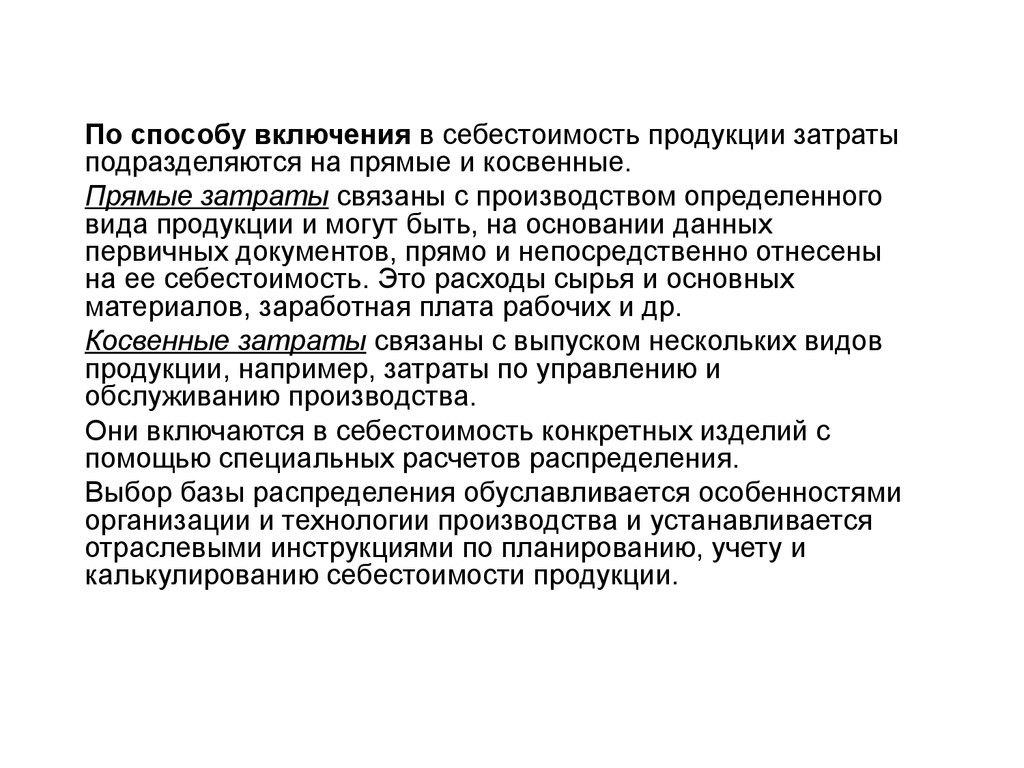 По способу включения в себестоимость продукции затраты подразделяются на прямые и косвенные.

Прямые затраты связаны с производством определенного вида продукции и могут быть, на основании данных первичных документов, прямо и непосредственно отнесены на ее себестоимость. Это расходы сырья и основных материалов, заработная плата рабочих и др.

Косвенные затраты связаны с выпуском нескольких видов продукции, например, затраты по управлению и обслуживанию производства.

Они включаются в себестоимость конкретных изделий с помощью специальных расчетов распределения.

Выбор базы распределения обуславливается особенностями организации и технологии производства и устанавливается отраслевыми инструкциями по планированию, учету и калькулированию себестоимости продукции.